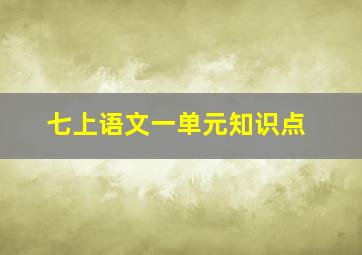 七上语文一单元知识点